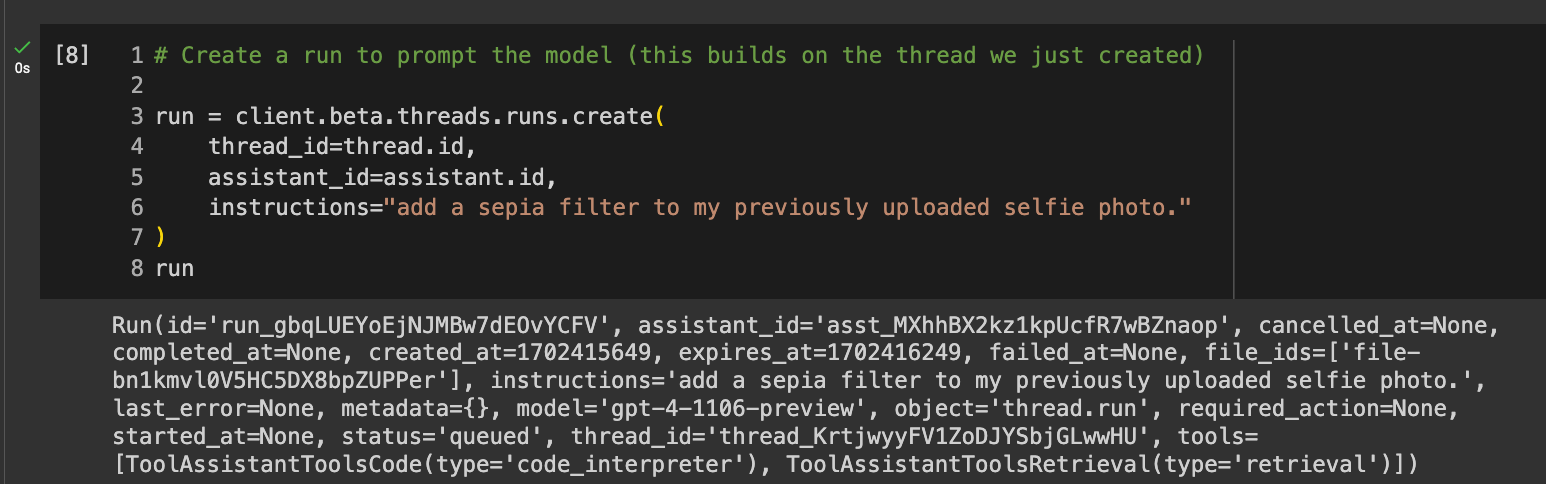 0s
[8]
1 # Create a run to prompt the model (this builds on the thread we just created)
2
3 run = client.beta.threads.runs.create(
4     thread_id=thread.id,
5     assistant_id=assistant.id,
6     instructions="add a sepia filter to my previously uploaded selfie photo."
7 )
8 run

Run(id='run_gbqLUEYoEjNJMBw7dEOvYCFV', assistant_id='asst_MXhhBX2kz1kpUcfR7wBZnaop', cancelled_at=None, completed_at=None, created_at=1702415649, expires_at=1702416249, failed_at=None, file_ids=['file-bn1kmvl0V5HC5DX8bpZUPPer'], instructions='add a sepia filter to my previously uploaded selfie photo.', last_error=None, metadata={}, model='gpt-4-1106-preview', object='thread.run', required_action=None, started_at=None, status='queued', thread_id='thread_KrtjwyyFV1ZoDJYSbjGLwwHU', tools=[ToolAssistantToolsCode(type='code_interpreter'), ToolAssistantToolsRetrieval(type='retrieval')])